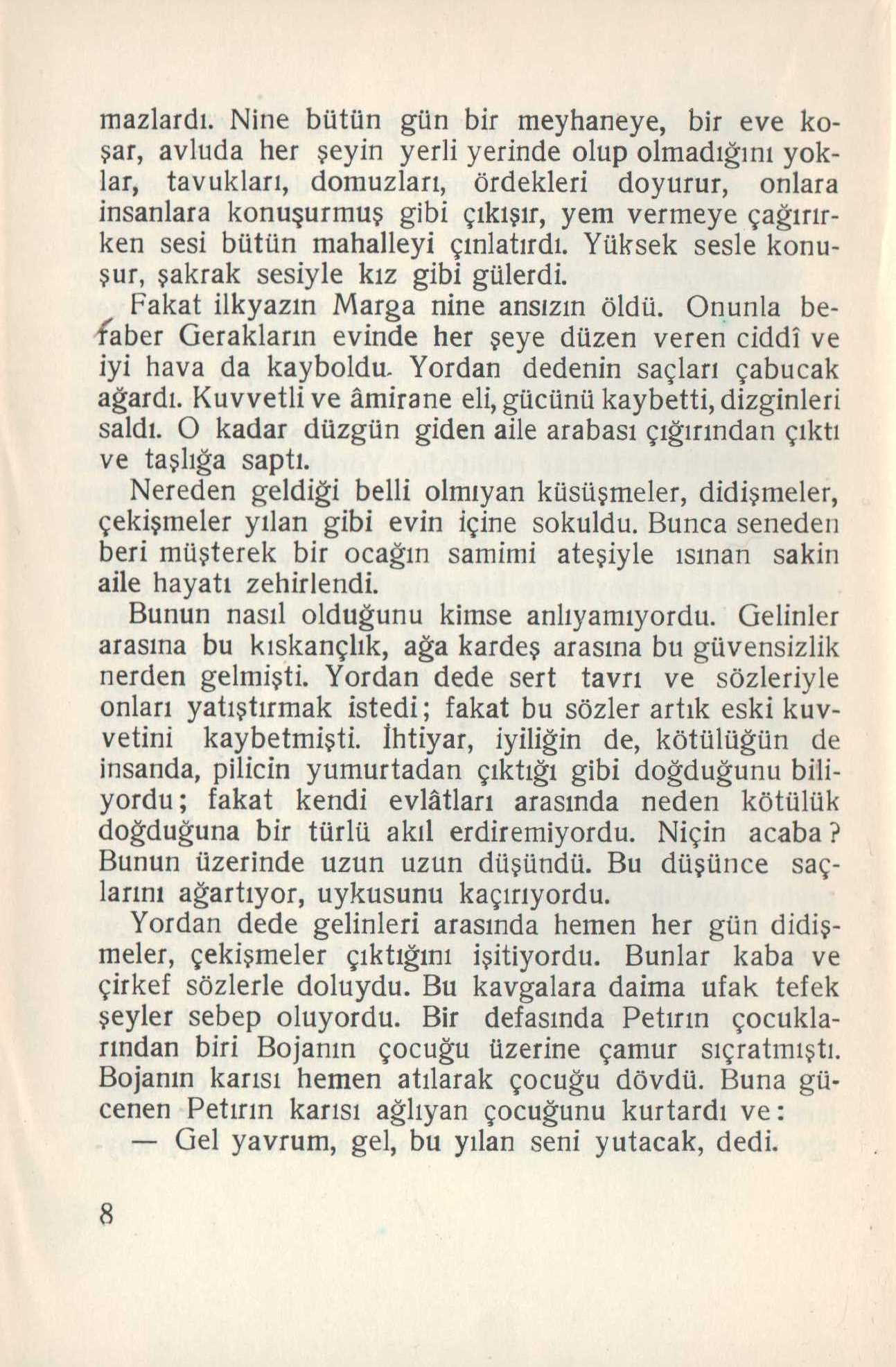 mazlardı. Nine bütün gün bir meyhaneye, bir eve koşar, avluda her şeyin yerli yerinde olup olmadığını yoklar, tavukları, domuzları, ördekleri doyurur, onlara insanlara konuşurmuş gibi çıkışır, yem vermeye çağırırken sesi bütün mahalleyi çınlatırdı. Yüksek sesle konuşur, şakrak sesiyle kız gibi gülerdi.

Fakat ilkyazın Marga nine ansızın öldü. Onunla beraber Gerakların evinde her şeye düzen veren ciddî ve iyi hava da kayboldu. Yordan dedenin saçları çabucak ağardı. Kuvvetli ve âmirane eli, gücünü kaybetti, dizginleri saldı. O kadar düzgün giden aile arabası çığırından çıktı ve taşlığa saptı.

Nereden geldiği belli olmıyan küsüşmeler, didişmeler, çekişmeler yılan gibi evin içine sokuldu. Bunca seneden beri müşterek bir ocağın samimi ateşiyle ısınan sakin aile hayatı zehirlendi.

Bunun nasıl olduğunu kimse anlıyamıyordu. Gelinler arasına bu kıskançlık, ağa kardeş arasına bu güvensizlik nerden gelmişti. Yordan dede sert tavrı ve sözleriyle onları yatıştırmak istedi; fakat bu sözler artık eski kuvvetini kaybetmişti. İhtiyar, iyiliğin de, kötülüğün de insanda, pilicin yumurtadan çıktığı gibi doğduğunu biliyordu; fakat kendi evlâtları arasında neden kötülük doğduğuna bir türlü akıl erdiremiyordu. Niçin acaba? Bunun üzerinde uzun uzun düşündü. Bu düşünce saçlarını ağartıyor, uykusunu kaçırıyordu.

Yordan dede gelinleri arasında hemen her gün didişmeler, çekişmeler çıktığını işitiyordu. Bunlar kaba ve çirkef sözlerle doluydu. Bu kavgalara daima ufak tefek şeyler sebep oluyordu. Bir defasında Petırın çocuklarından biri Bojanın çocuğu üzerine çamur sıçratmıştı. Bojanın karısı hemen atılarak çocuğu dövdü. Buna gücenen Petırın karısı ağlıyan çocuğunu kurtardı ve:

— Gel yavrum, gel, bu yılan seni yutacak, dedi.

8